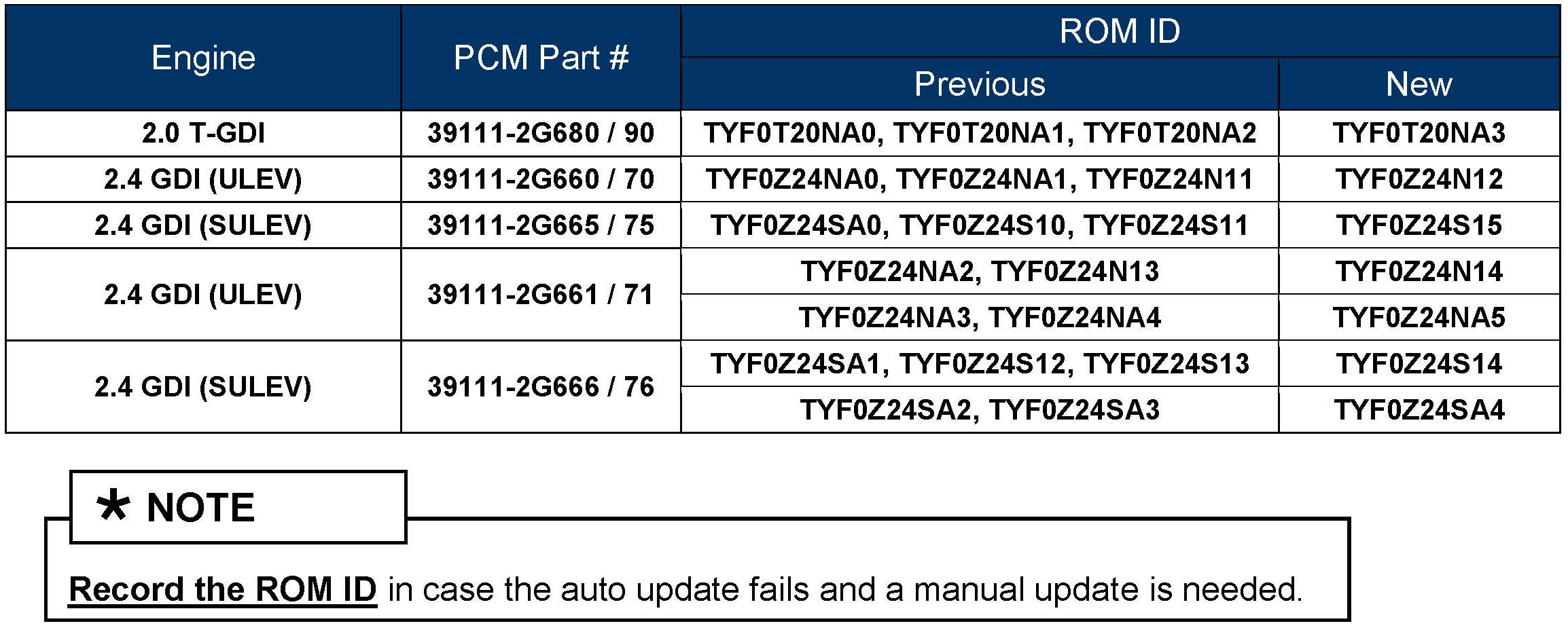 | Engine | PCM Part # | ROM ID | |
|---|---|---|---|
| | | Previous | New |
| 2.0 T-GDI | 39111-2G680 / 90 | TYF0T20NA0, TYF0T20NA1, TYF0T20NA2 | TYF0T20NA3 |
| 2.4 GDI (ULEV) | 39111-2G660 / 70 | TYF0Z24NA0, TYF0Z24NA1, TYF0Z24N11 | TYF0Z24N12 |
| 2.4 GDI (SULEV) | 39111-2G665 / 75 | TYF0Z24SA0, TYF0Z24S10, TYF0Z24S11 | TYF0Z24S15 |
| 2.4 GDI (ULEV) | 39111-2G661 / 71 | TYF0Z24NA2, TYF0Z24N13 | TYF0Z24N14 |
| | | TYF0Z24NA3, TYF0Z24NA4 | TYF0Z24NA5 |
| 2.4 GDI (SULEV) | 39111-2G666 / 76 | TYF0Z24SA1, TYF0Z24S12, TYF0Z24S13 | TYF0Z24S14 |
| | | TYF0Z24SA2, TYF0Z24SA3 | TYF0Z24SA4 |

* NOTE

Record the ROM ID in case the auto update fails and a manual update is needed.